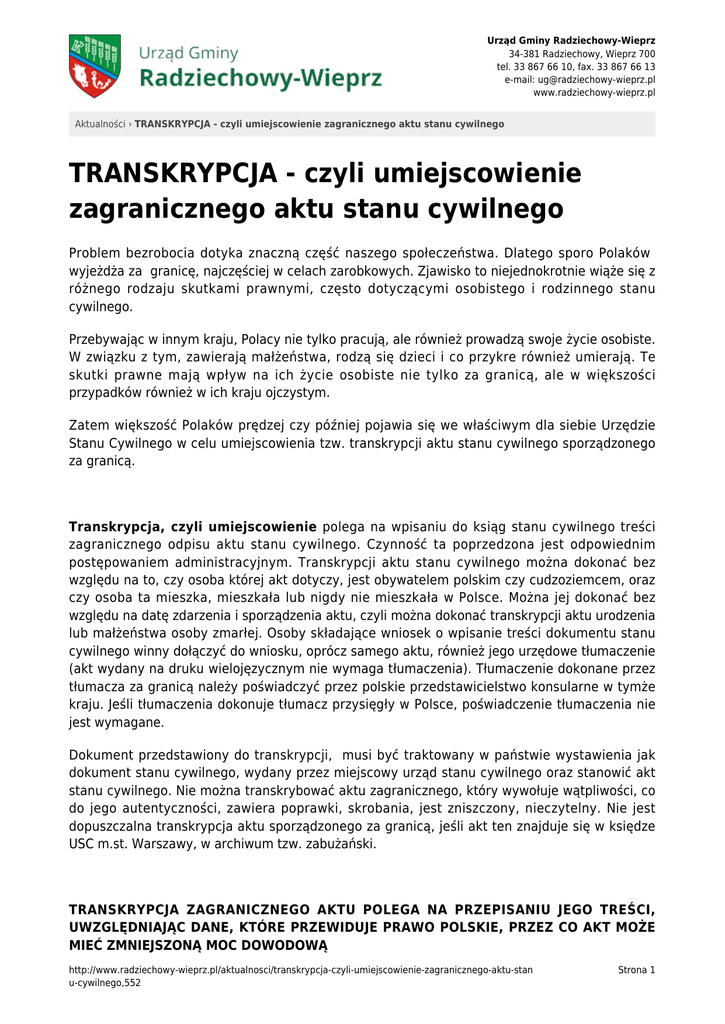 Urząd Gminy
Radziechowy-Wieprz

Urząd Gminy Radziechowy-Wieprz
34-381 Radziechowy, Wieprz 700
tel. 33 867 66 10, fax. 33 867 66 13
e-mail: ug@radziechowy-wieprz.pl
www.radziechowy-wieprz.pl

Aktualności › TRANSKRYPCJA - czyli umiejscowienie zagranicznego aktu stanu cywilnego

TRANSKRYPCJA - czyli umiejscowienie zagranicznego aktu stanu cywilnego

Problem bezrobocia dotyka znaczną część naszego społeczeństwa. Dlatego sporo Polaków wyjeżdża za granicę, najczęściej w celach zarobkowych. Zjawisko to niejednokrotnie wiąże się z różnego rodzaju skutkami prawnymi, często dotyczącymi osobistego i rodzinnego stanu cywilnego.

Przebywając w innym kraju, Polacy nie tylko pracują, ale również prowadzą swoje życie osobiste. W związku z tym, zawierają małżeństwa, rodzą się dzieci i co przykre również umierają. Te skutki prawne mają wpływ na ich życie osobiste nie tylko za granicą, ale w większości przypadków również w ich kraju ojczystym.

Zatem większość Polaków prędzej czy później pojawia się we właściwym dla siebie Urzędzie Stanu Cywilnego w celu umiejscowienia tzw. transkrypcji aktu stanu cywilnego sporządzonego za granicą.

Transkrypcja, czyli umiejscowienie polega na wpisaniu do ksiąg stanu cywilnego treści zagranicznego odpisu aktu stanu cywilnego. Czynność ta poprzedzona jest odpowiednim postępowaniem administracyjnym. Transkrypcji aktu stanu cywilnego można dokonać bez względu na to, czy osoba której akt dotyczy, jest obywatelem polskim czy cudzoziemcem, oraz czy osoba ta mieszka, mieszkała lub nigdy nie mieszkała w Polsce. Można jej dokonać bez względu na datę zdarzenia i sporządzenia aktu, czyli można dokonać transkrypcji aktu urodzenia lub małżeństwa osoby zmarłej. Osoby składające wniosek o wpisanie treści dokumentu stanu cywilnego winny dołączyć do wniosku, oprócz samego aktu, również jego urzędowe tłumaczenie (akt wydany na druku wielojęzycznym nie wymaga tłumaczenia). Tłumaczenie dokonane przez tłumacza za granicą należy poświadczyć przez polskie przedstawicielstwo konsularne w tymże kraju. Jeśli tłumaczenia dokonuje tłumacz przysięgły w Polsce, poświadczenie tłumaczenia nie jest wymagane.

Dokument przedstawiony do transkrypcji, musi być traktowany w państwie wystawienia jak dokument stanu cywilnego, wydany przez miejscowy urząd stanu cywilnego oraz stanowić akt stanu cywilnego. Nie można transkrybować aktu zagranicznego, który wywołuje wątpliwości, co do jego autentyczności, zawiera poprawki, skrobania, jest zniszczony, nieczytelny. Nie jest dopuszczalna transkrypcja aktu sporządzonego za granicą, jeśli akt ten znajduje się w księdze USC m.st. Warszawy, w archiwum tzw. zabużański.

TRANSKRYPCJA ZAGRANICZNEGO AKTU POLEGA NA PRZEPISANIU JEGO TREŚCI, UWZGLĘDNIAJĄC DANE, KTÓRE PRZEWIDUJE PRAWO POLSKIE, PRZEZ CO AKT MOŻE MIEĆ ZMNIEJSZONĄ MOC DOWODOWĄ

http://www.radziechowy-wieprz.pl/aktualnosci/transkrypcja-czyli-umiejscowienie-zagranicznego-aktu-stanu-cywilnego,552

Strona 1